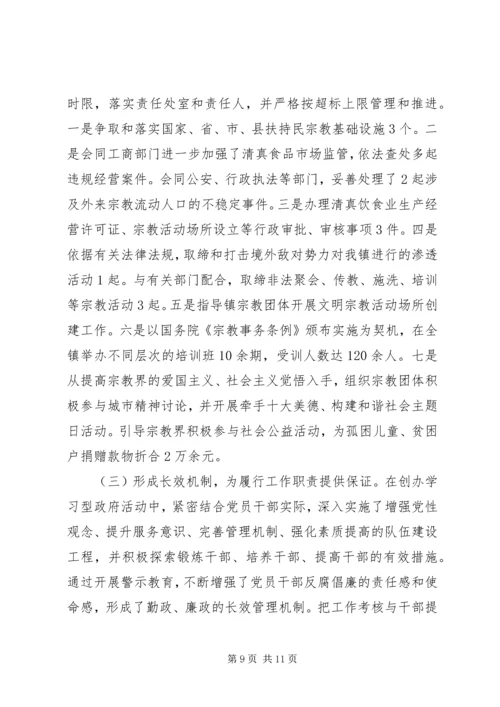 时限，落实责任处室和责任人，并严格按超标上限管理和推进。一是争取和落实国家、省、市、县扶持民宗教基础设施3个。二是会同工商部门进一步加强了清真食品市场监管，依法查处多起违规经营案件。会同公安、行政执法等部门，妥善处理了2起涉及外来宗教流动人口的不稳定事件。三是办理清真饮食业生产经营许可证、宗教活动场所设立等行政审批、审核事项3件。四是依据有关法律法规，取缔和打击境外敌对势力对我镇进行的渗透活动1起。与有关部门配合，取缔非法聚会、传教、施洗、培训等宗教活动3起。五是指导镇宗教团体开展文明宗教活动场所创建工作。六是以国务院《宗教事务条例》颁布实施为契机，在全镇举办不同层次的培训班10余期，受训人数达120余人。七是从提高宗教界的爱国主义、社会主义觉悟入手，组织宗教团体积极参与城市精神讨论，并开展牵手十大美德、构建和谐社会主题日活动。引导宗教界积极参与社会公益活动，为孤困儿童、贫困户捐赠款物折合2万余元。

（三）形成长效机制，为履行工作职责提供保证。在创办学习型政府活动中，紧密结合党员干部实际，深入实施了增强党性观念、提升服务意识、完善管理机制、强化素质提高的队伍建设工程，并积极探索锻炼干部、培养干部、提高干部的有效措施。通过开展警示教育，不断增强了党员干部反腐倡廉的责任感和使命感，形成了勤政、廉政的长效管理机制。把工作考核与干部提

第9页 共11页